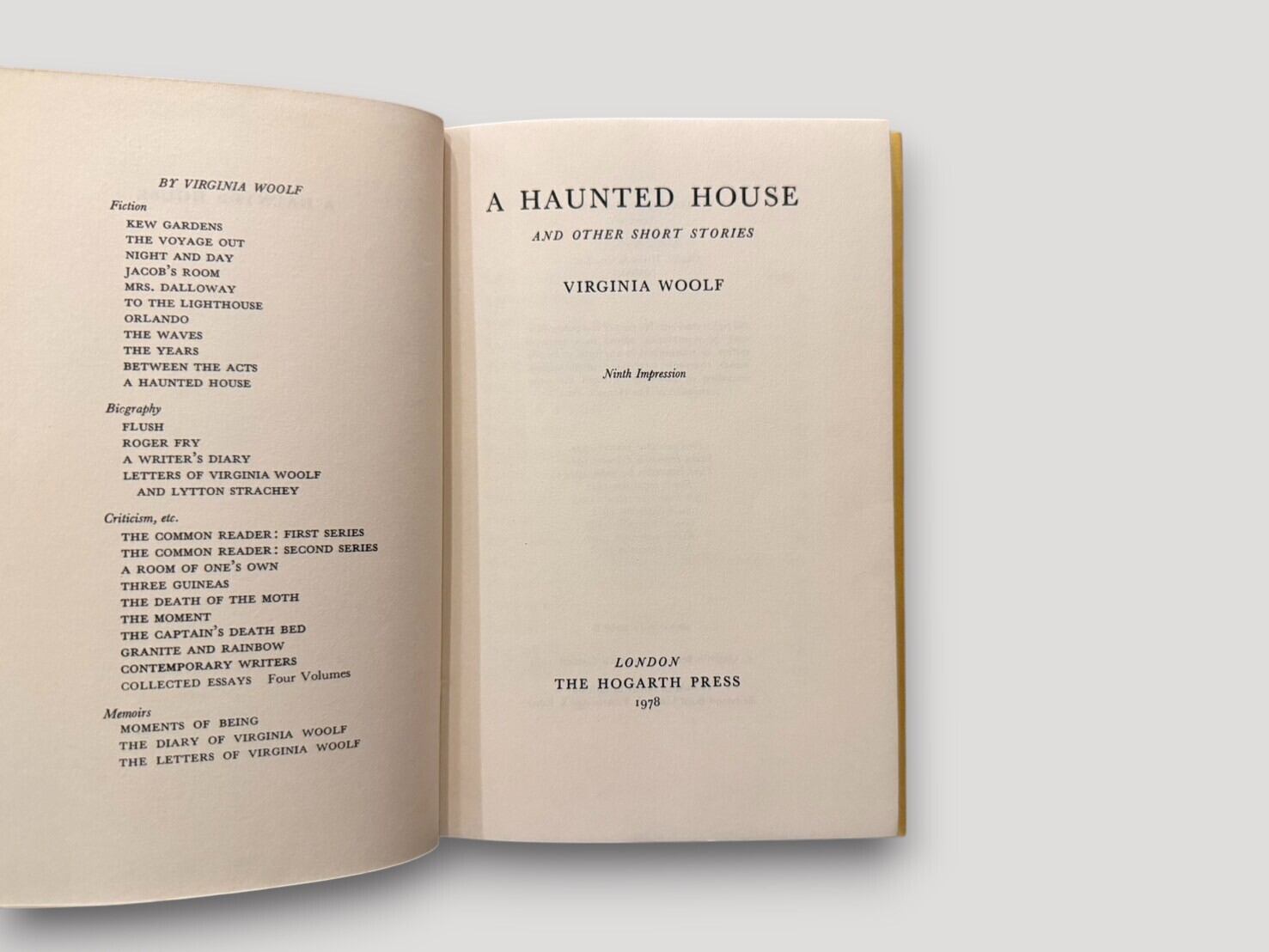 BY VIRGINIA WOOLF

Fiction
KEW GARDENS
THE VOYAGE OUT
NIGHT AND DAY
JACOB'S ROOM
MRS. DALLOWAY
TO THE LIGHTHOUSE
ORLANDO
THE WAVES
THE YEARS
BETWEEN THE ACTS
A HAUNTED HOUSE

Biography
FLUSH
ROGER FRY
A WRITER'S DIARY
LETTERS OF VIRGINIA WOOLF
AND LYTTON STRACHEY

Criticism, etc.
THE COMMON READER: FIRST SERIES
THE COMMON READER: SECOND SERIES
A ROOM OF ONE'S OWN
THREE GUINEAS
THE DEATH OF THE MOTH
THE MOMENT
THE CAPTAIN'S DEATH BED
GRANITE AND RAINBOW
CONTEMPORARY WRITERS
COLLECTED ESSAYS Four Volumes

Memoirs
MOMENTS OF BEING
THE DIARY OF VIRGINIA WOOLF
THE LETTERS OF VIRGINIA WOOLF

A HAUNTED HOUSE

AND OTHER SHORT STORIES

VIRGINIA WOOLF

Ninth Impression

LONDON
THE HOGARTH PRESS
1978